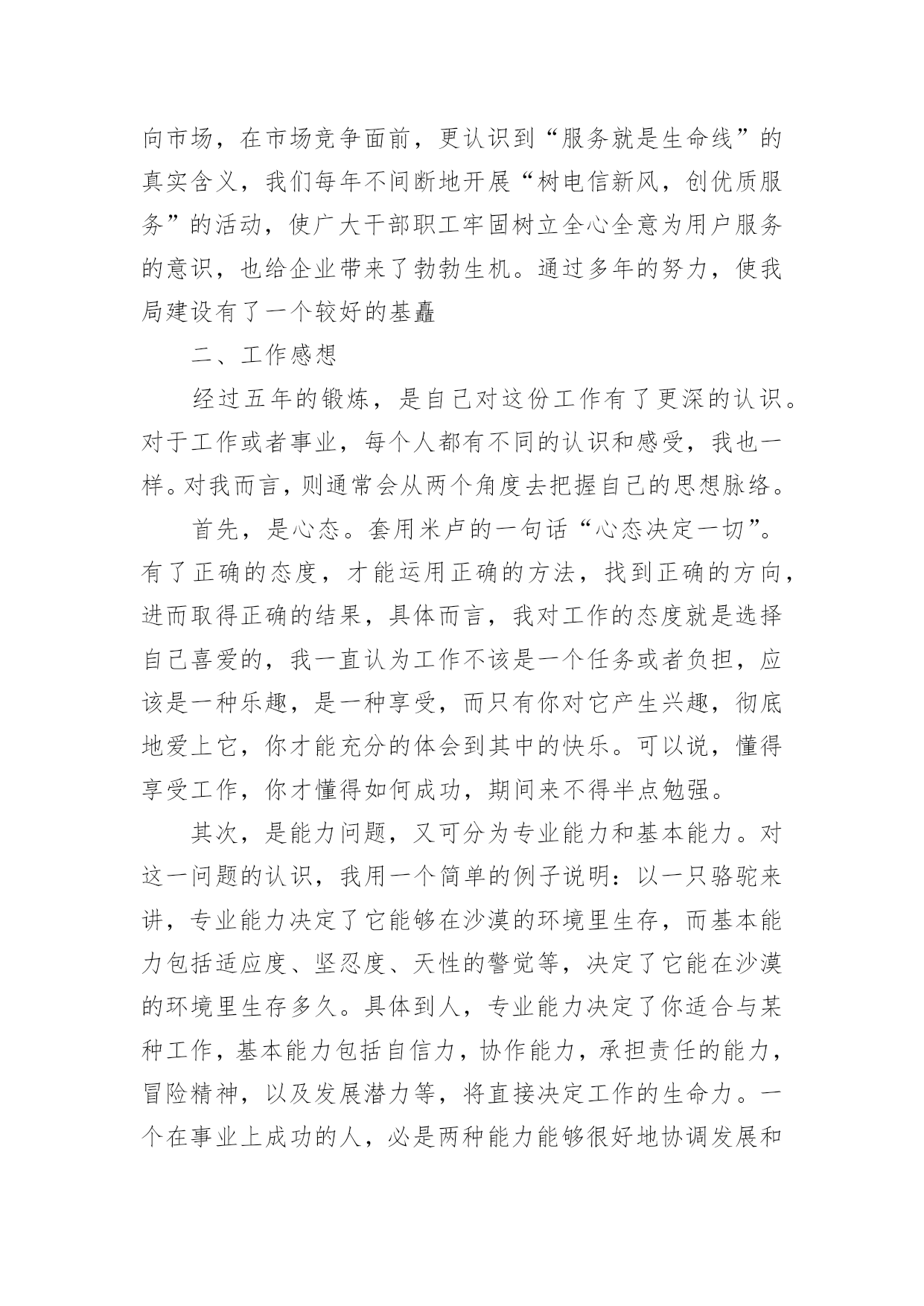 向市场，在市场竞争面前，更认识到“服务就是生命线”的真实含义，我们每年不间断地开展“树电信新风，创优质服务”的活动，使广大干部职工牢固树立全心全意为用户服务的意识，也给企业带来了勃勃生机。通过多年的努力，使我局建设有了一个较好的基矗

二、工作感想

经过五年的锻炼，是自己对这份工作有了更深的认识。对于工作或者事业，每个人都有不同的认识和感受，我也一样。对我而言，则通常会从两个角度去把握自己的思想脉络。

首先，是心态。套用米卢的一句话“心态决定一切”。有了正确的态度，才能运用正确的方法，找到正确的方向，进而取得正确的结果，具体而言，我对工作的态度就是选择自己喜爱的，我一直认为工作不该是一个任务或者负担，应该是一种乐趣，是一种享受，而只有你对它产生兴趣，彻底地爱上它，你才能充分的体会到其中的快乐。可以说，懂得享受工作，你才懂得如何成功，期间来不得半点勉强。

其次，是能力问题，又可分为专业能力和基本能力。对这一问题的认识，我用一个简单的例子说明：以一只骆驼来讲，专业能力决定了它能够在沙漠的环境里生存，而基本能力包括适应度、坚忍度、天性的警觉等，决定了它能在沙漠的环境里生存多久。具体到人，专业能力决定了你适合与某种工作，基本能力包括自信力，协作能力，承担责任的能力，冒险精神，以及发展潜力等，将直接决定工作的生命力。一个在事业上成功的人，必是两种能力能够很好地协调发展和